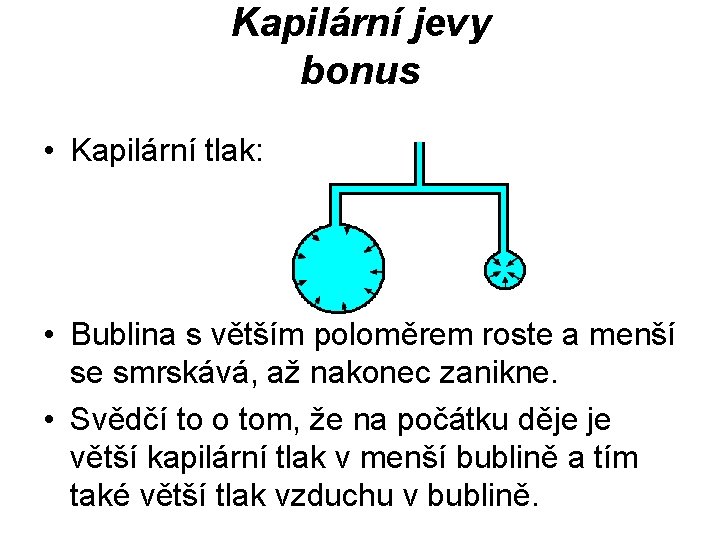 Kapilární jevy
bonus

• Kapilární tlak:

• Bublina s větším poloměrem roste a menší se smrskává, až nakonec zanikne.

• Svědčí to o tom, že na počátku děje je větší kapilární tlak v menší bublině a tím také větší tlak vzduchu v bublině.